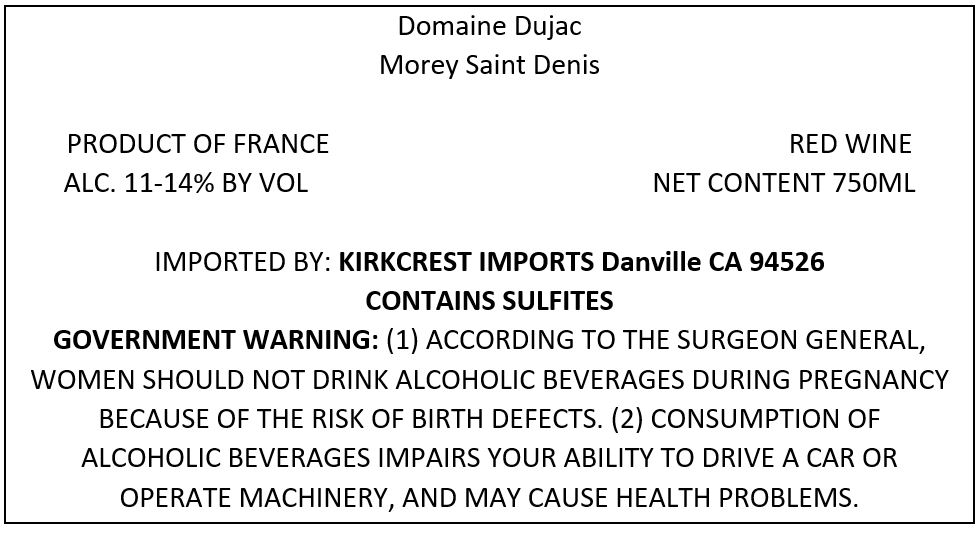 Domaine Dujac
Morey Saint Denis

PRODUCT OF FRANCE
ALC. 11-14% BY VOL

RED WINE
NET CONTENT 750ML

IMPORTED BY: KIRKCREST IMPORTS Danville CA 94526
CONTAINS SULFITES
GOVERNMENT WARNING: (1) ACCORDING TO THE SURGEON GENERAL, WOMEN SHOULD NOT DRINK ALCOHOLIC BEVERAGES DURING PREGNANCY BECAUSE OF THE RISK OF BIRTH DEFECTS. (2) CONSUMPTION OF ALCOHOLIC BEVERAGES IMPAIRS YOUR ABILITY TO DRIVE A CAR OR OPERATE MACHINERY, AND MAY CAUSE HEALTH PROBLEMS.